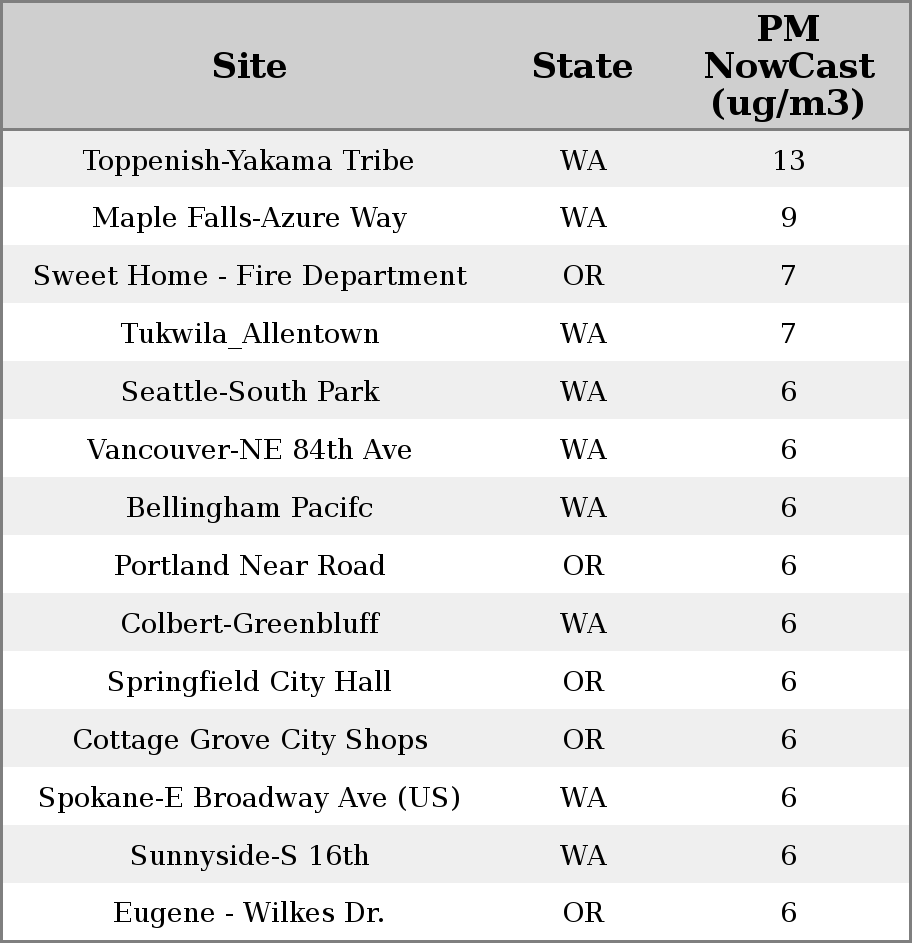 | Site | State | PM NowCast (ug/m3) |
|---|---|---|
| Toppenish-Yakama Tribe | WA | 13 |
| Maple Falls-Azure Way | WA | 9 |
| Sweet Home - Fire Department | OR | 7 |
| Tukwila_Allentown | WA | 7 |
| Seattle-South Park | WA | 6 |
| Vancouver-NE 84th Ave | WA | 6 |
| Bellingham Pacifc | WA | 6 |
| Portland Near Road | OR | 6 |
| Colbert-Greenbluff | WA | 6 |
| Springfield City Hall | OR | 6 |
| Cottage Grove City Shops | OR | 6 |
| Spokane-E Broadway Ave (US) | WA | 6 |
| Sunnyside-S 16th | WA | 6 |
| Eugene - Wilkes Dr. | OR | 6 |